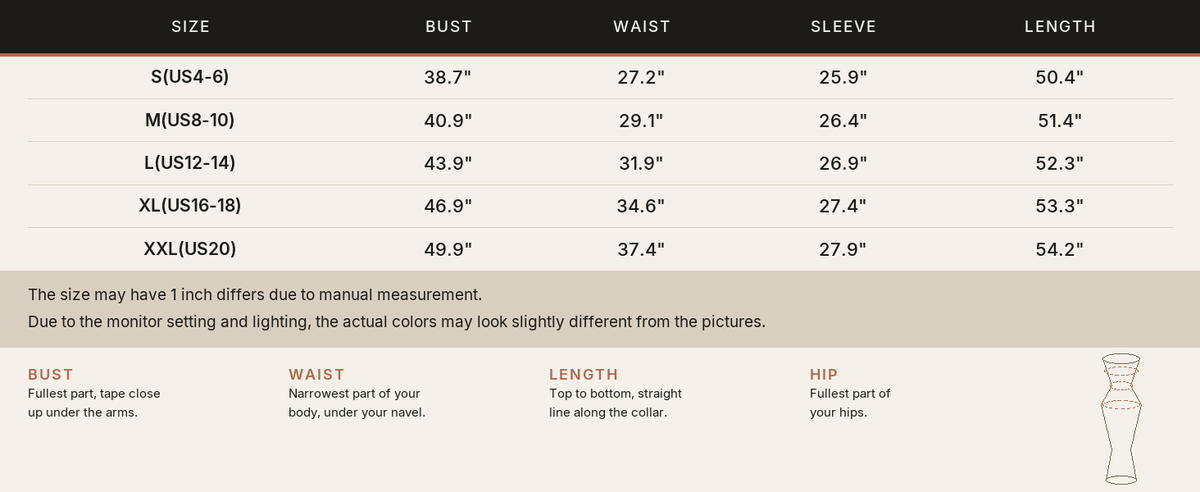 | SIZE | BUST | WAIST | SLEEVE | LENGTH |
|---|---|---|---|---|
| S(US4-6) | 38.7" | 27.2" | 25.9" | 50.4" |
| M(US8-10) | 40.9" | 29.1" | 26.4" | 51.4" |
| L(US12-14) | 43.9" | 31.9" | 26.9" | 52.3" |
| XL(US16-18) | 46.9" | 34.6" | 27.4" | 53.3" |
| XXL(US20) | 49.9" | 37.4" | 27.9" | 54.2" |

The size may have 1 inch differs due to manual measurement.
Due to the monitor setting and lighting, the actual colors may look slightly different from the pictures.

BUST
Fullest part, tape close up under the arms.

WAIST
Narrowest part of your body, under your navel.

LENGTH
Top to bottom, straight line along the collar.

HIP
Fullest part of your hips.